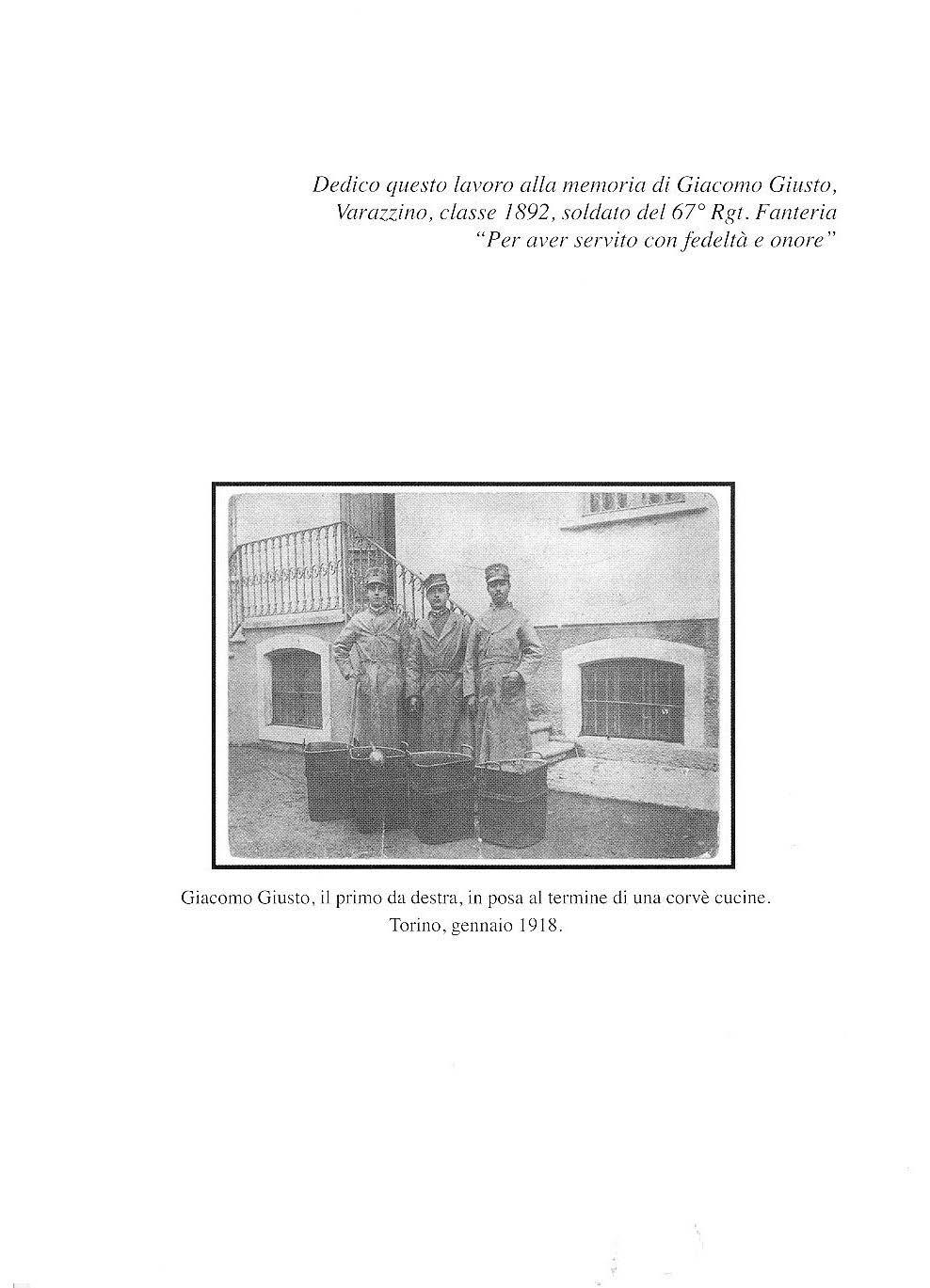 Dedico questo lavoro alla memoria di Giacomo Giusto,
Varazzino, classe 1892, soldato del 67° Rgt. Fanteria
"Per aver servito con fedeltà e onore"

Giacomo Giusto, il primo da destra, in posa al termine di una corvè cucine.
Torino, gennaio 1918.